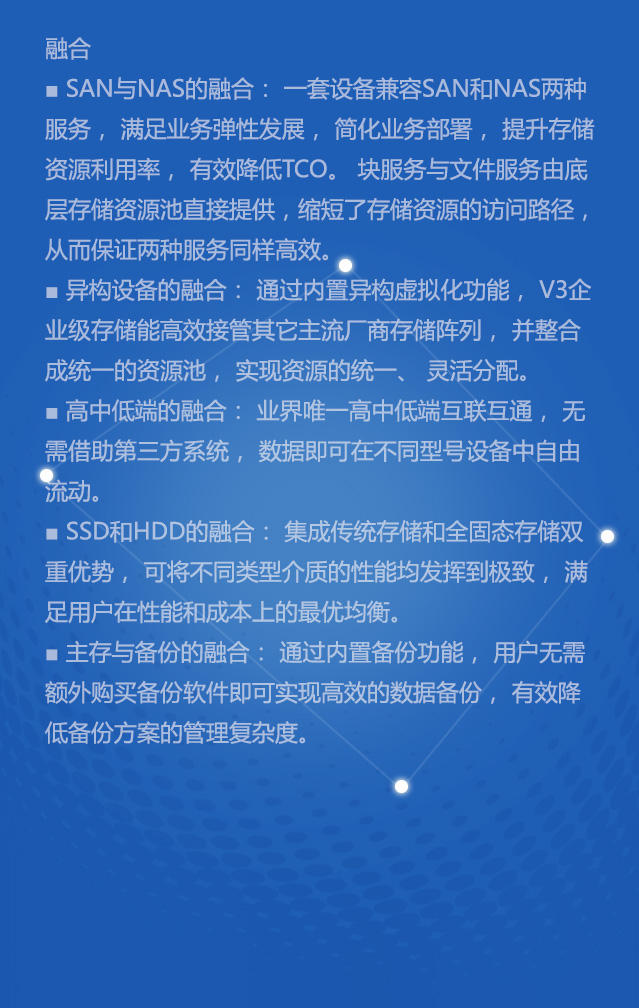 融合

■ SAN与NAS的融合： 一套设备兼容SAN和NAS两种服务， 满足业务弹性发展， 简化业务部署， 提升存储资源利用率， 有效降低TCO。 块服务与文件服务由底层存储资源池直接提供，缩短了存储资源的访问路径，从而保证两种服务同样高效。

■ 异构设备的融合： 通过内置异构虚拟化功能， V3企业级存储能高效接管其它主流厂商存储阵列， 并整合成统一的资源池， 实现资源的统一、 灵活分配。

■ 高中低端的融合： 业界唯一高中低端互联互通， 无需借助第三方系统， 数据即可在不同型号设备中自由流动。

■ SSD和HDD的融合： 集成传统存储和全固态存储双重优势， 可将不同类型介质的性能均发挥到极致， 满足用户在性能和成本上的最优均衡。

■ 主存与备份的融合： 通过内置备份功能， 用户无需额外购买备份软件即可实现高效的数据备份， 有效降低备份方案的管理复杂度。